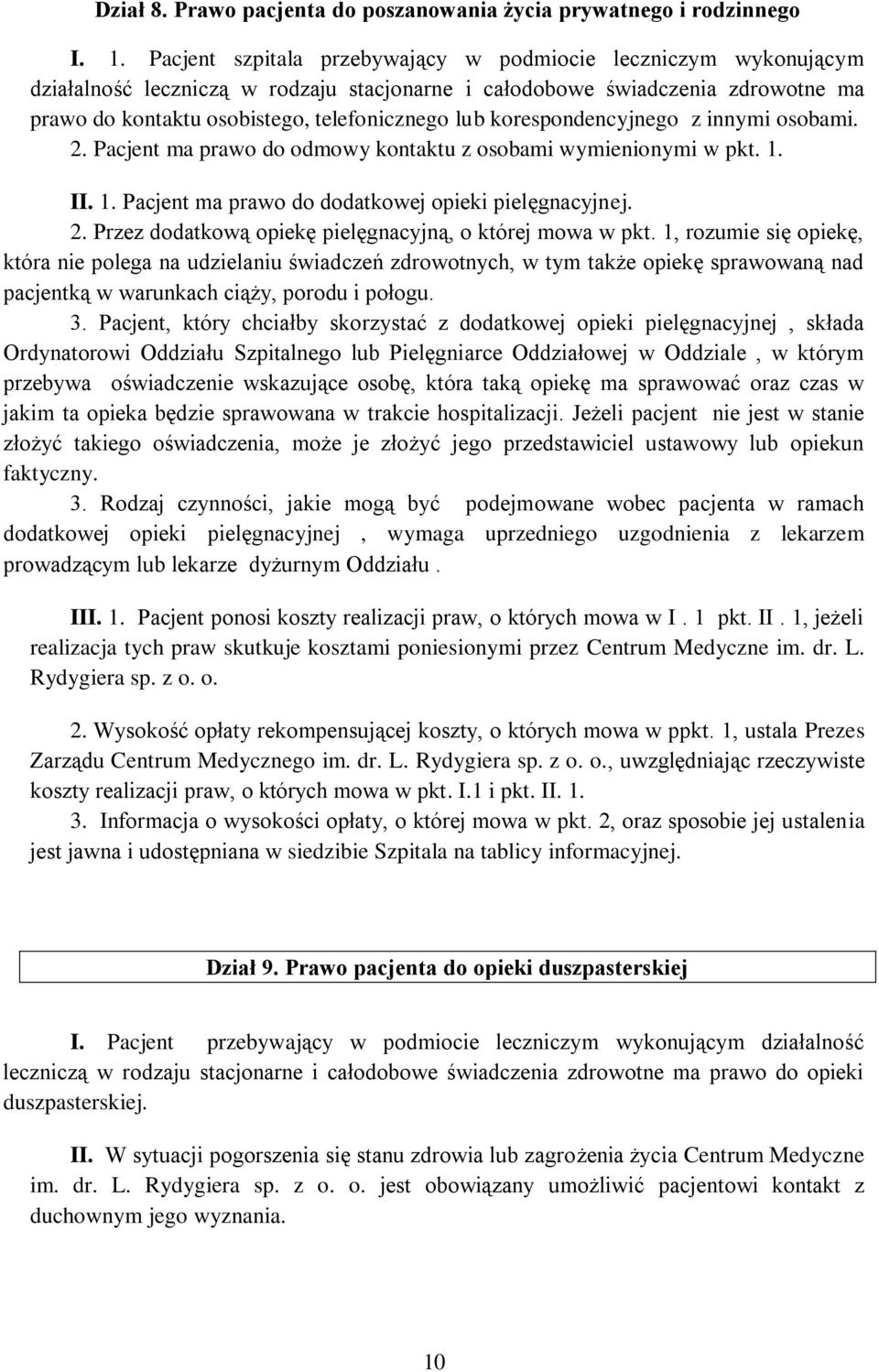 Dział 8. Prawo pacjenta do poszanowania życia prywatnego i rodzinnego

I. 1. Pacjent szpitala przebywający w podmiocie leczniczym wykonującym działalność leczniczą w rodzaju stacjonarne i całodobowe świadczenia zdrowotne ma prawo do kontaktu osobistego, telefonicznego lub korespondencyjnego z innymi osobami.
2. Pacjent ma prawo do odmowy kontaktu z osobami wymienionymi w pkt. 1.

II. 1. Pacjent ma prawo do dodatkowej opieki pielęgnacyjnej.
2. Przez dodatkową opiekę pielęgnacyjną, o której mowa w pkt. 1, rozumie się opiekę, która nie polega na udzielaniu świadczeń zdrowotnych, w tym także opiekę sprawowaną nad pacjentką w warunkach ciąży, porodu i połogu.
3. Pacjent, który chciałby skorzystać z dodatkowej opieki pielęgnacyjnej , składa Ordynatorowi Oddziału Szpitalnego lub Pielęgniarce Oddziałowej w Oddziale , w którym przebywa oświadczenie wskazujące osobę, która taką opiekę ma sprawować oraz czas w jakim ta opieka będzie sprawowana w trakcie hospitalizacji. Jeżeli pacjent nie jest w stanie złożyć takiego oświadczenia, może je złożyć jego przedstawiciel ustawowy lub opiekun faktyczny.
3. Rodzaj czynności, jakie mogą być podejmowane wobec pacjenta w ramach dodatkowej opieki pielęgnacyjnej , wymaga uprzedniego uzgodnienia z lekarzem prowadzącym lub lekarze dyżurnym Oddziału .

III. 1. Pacjent ponosi koszty realizacji praw, o których mowa w I . 1 pkt. II . 1, jeżeli realizacja tych praw skutkuje kosztami poniesionymi przez Centrum Medyczne im. dr. L. Rydygiera sp. z o. o.

2. Wysokość opłaty rekompensującej koszty, o których mowa w ppkt. 1, ustala Prezes Zarządu Centrum Medycznego im. dr. L. Rydygiera sp. z o. o., uwzględniając rzeczywiste koszty realizacji praw, o których mowa w pkt. I.1 i pkt. II. 1.
3. Informacja o wysokości opłaty, o której mowa w pkt. 2, oraz sposobie jej ustalenia jest jawna i udostępniana w siedzibie Szpitala na tablicy informacyjnej.

Dział 9. Prawo pacjenta do opieki duszpasterskiej

I. Pacjent przebywający w podmiocie leczniczym wykonującym działalność leczniczą w rodzaju stacjonarne i całodobowe świadczenia zdrowotne ma prawo do opieki duszpasterskiej.

II. W sytuacji pogorszenia się stanu zdrowia lub zagrożenia życia Centrum Medyczne im. dr. L. Rydygiera sp. z o. o. jest obowiązany umożliwić pacjentowi kontakt z duchownym jego wyznania.

10